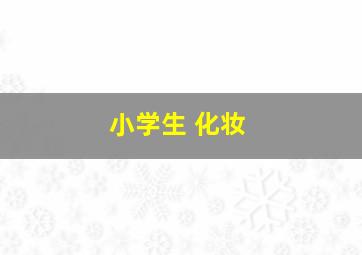 小学生 化妆